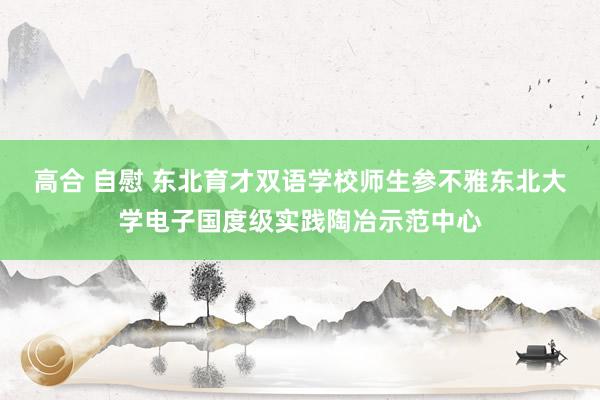 高合 自慰 东北育才双语学校师生参不雅东北大学电子国度级实践陶冶示范中心